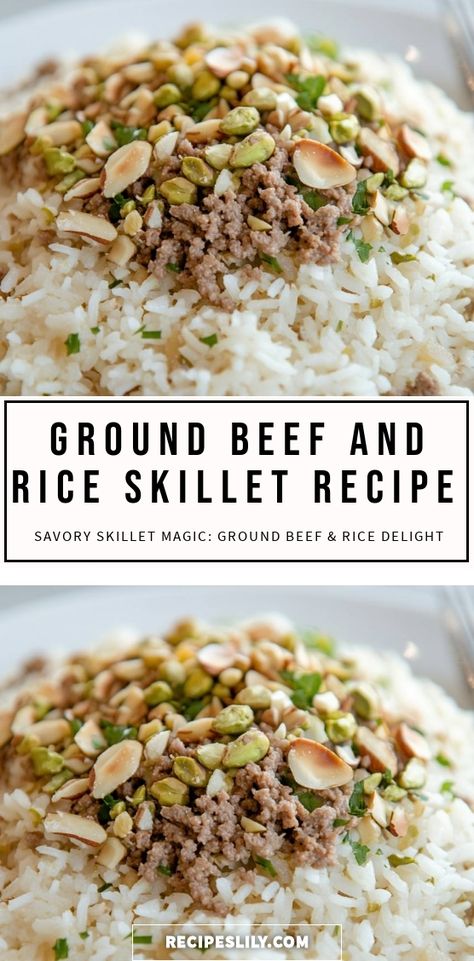 GROUND BEEF AND RICE SKILLET RECIPE

SAVORY SKILLET MAGIC: GROUND BEEF & RICE DELIGHT

RECIPESLILY.COM